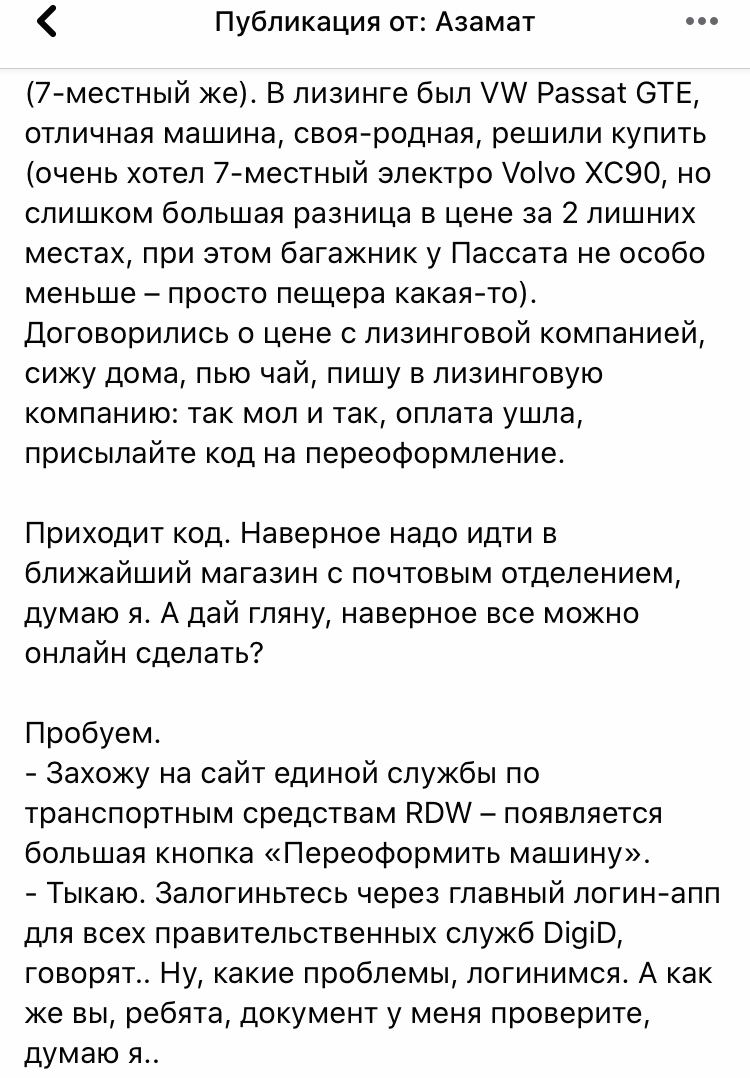 Публикация от: Азамат

(7-местный же). В лизинге был VW Passat GTE, отличная машина, своя-родная, решили купить (очень хотел 7-местный электро Volvo XC90, но слишком большая разница в цене за 2 лишних местах, при этом багажник у Пассата не особо меньше – просто пещера какая-то). Договорились о цене с лизинговой компанией, сижу дома, пью чай, пишу в лизинговую компанию: так мол и так, оплата ушла, присылайте код на переоформление.

Приходит код. Наверное надо идти в ближайший магазин с почтовым отделением, думаю я. А дай гляну, наверное все можно онлайн сделать?

Пробуем.
- Захожу на сайт единой службы по транспортным средствам RDW – появляется большая кнопка «Переоформить машину».
- Тыкаю. Залогиньтесь через главный логин-апп для всех правительственных служб DigiD, говорят.. Ну, какие проблемы, логинимся. А как же вы, ребята, документ у меня проверите, думаю я..